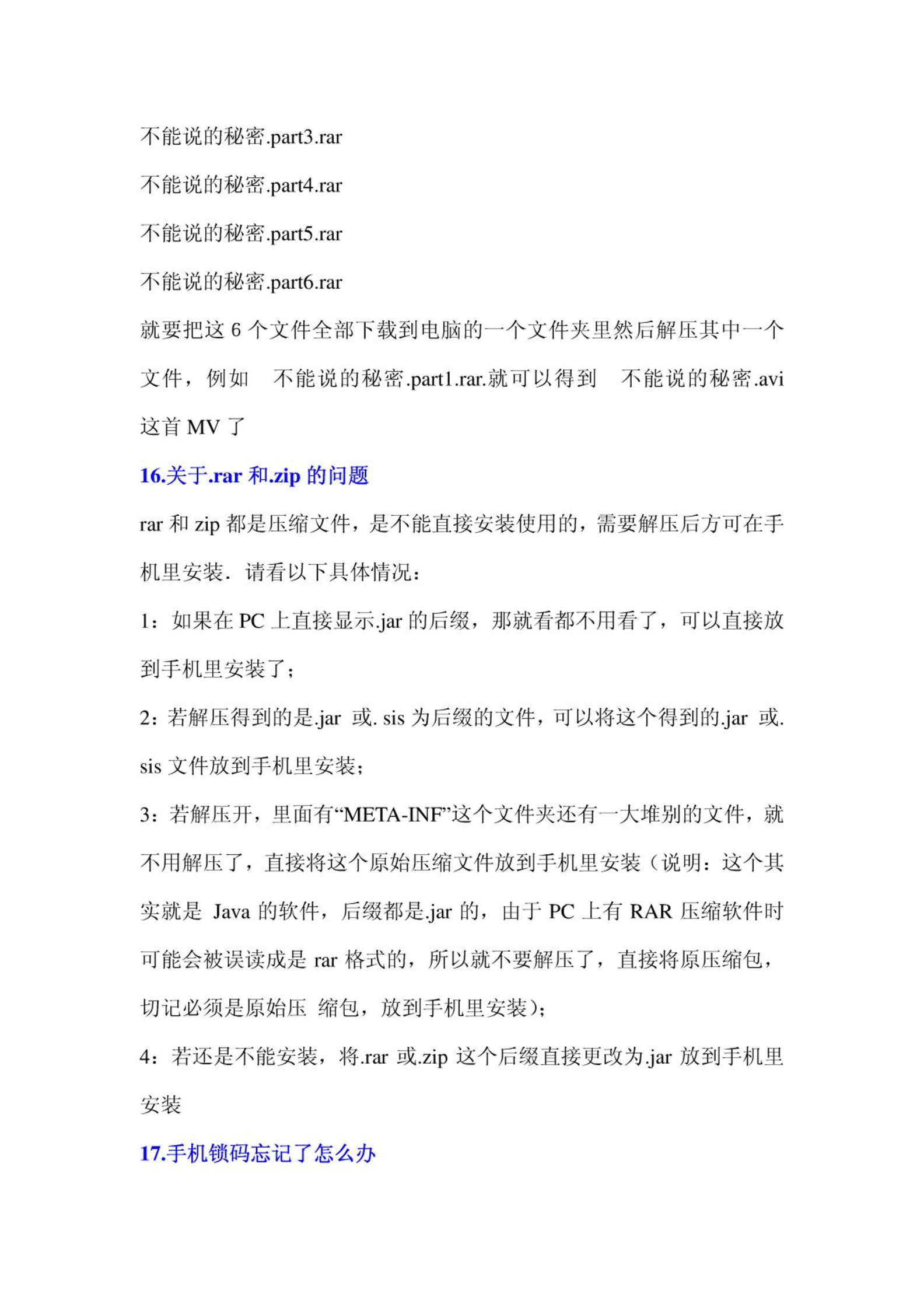 不能说的秘密.part3.rar

不能说的秘密.part4.rar

不能说的秘密.part5.rar

不能说的秘密.part6.rar

就要把这 6 个文件全部下载到电脑的一个文件夹里然后解压其中一个文件，例如　不能说的秘密.part1.rar.就可以得到　不能说的秘密.avi 这首 MV 了

16.关于.rar 和.zip 的问题

rar 和 zip 都是压缩文件，是不能直接安装使用的，需要解压后方可在手机里安装．请看以下具体情况：

1：如果在 PC 上直接显示.jar 的后缀，那就看都不用看了，可以直接放到手机里安装了；

2：若解压得到的是.jar 或. sis 为后缀的文件，可以将这个得到的.jar 或. sis 文件放到手机里安装；

3：若解压开，里面有“META-INF”这个文件夹还有一大堆别的文件，就不用解压了，直接将这个原始压缩文件放到手机里安装（说明：这个其实就是 Java 的软件，后缀都是.jar 的，由于 PC 上有 RAR 压缩软件时可能会被误读成是 rar 格式的，所以就不要解压了，直接将原压缩包，切记必须是原始压 缩包，放到手机里安装）；

4：若还是不能安装，将.rar 或.zip 这个后缀直接更改为.jar 放到手机里安装

17.手机锁码忘记了怎么办